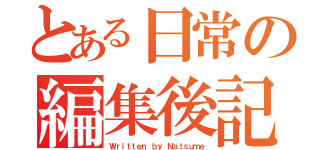 とある日常の
編集後記
Written by Natsume